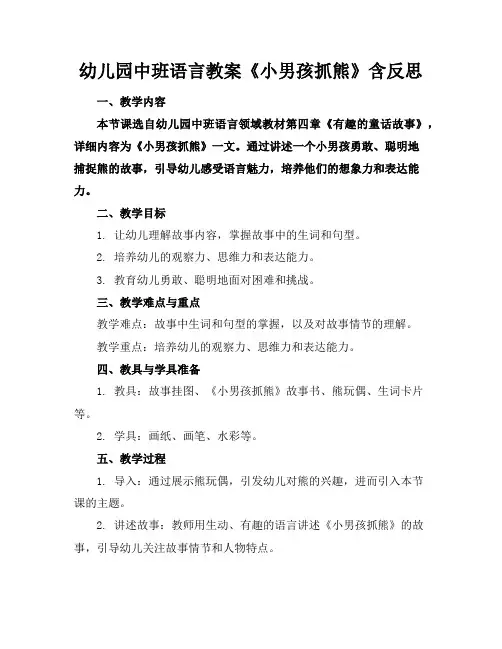 幼儿园中班语言教案《小男孩抓熊》含反思

一、教学内容

本节课选自幼儿园中班语言领域教材第四章《有趣的童话故事》，详细内容为《小男孩抓熊》一文。通过讲述一个小男孩勇敢、聪明地捕捉熊的故事，引导幼儿感受语言魅力，培养他们的想象力和表达能力。

二、教学目标

1. 让幼儿理解故事内容，掌握故事中的生词和句型。

2. 培养幼儿的观察力、思维力和表达能力。

3. 教育幼儿勇敢、聪明地面对困难和挑战。

三、教学难点与重点

教学难点：故事中生词和句型的掌握，以及对故事情节的理解。

教学重点：培养幼儿的观察力、思维力和表达能力。

四、教具与学具准备

1. 教具：故事挂图、《小男孩抓熊》故事书、熊玩偶、生词卡片等。

2. 学具：画纸、画笔、水彩等。

五、教学过程

1. 导入：通过展示熊玩偶，引发幼儿对熊的兴趣，进而引入本节课的主题。

2. 讲述故事：教师用生动、有趣的语言讲述《小男孩抓熊》的故事，引导幼儿关注故事情节和人物特点。